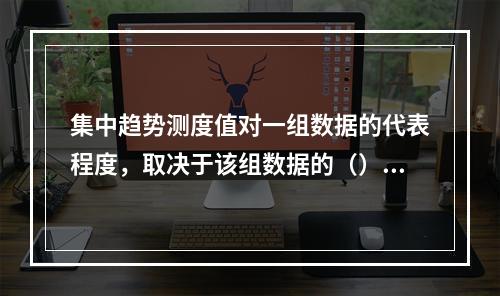 集中趋势测度值对一组数据的代表程度，取决于该组数据的（）…